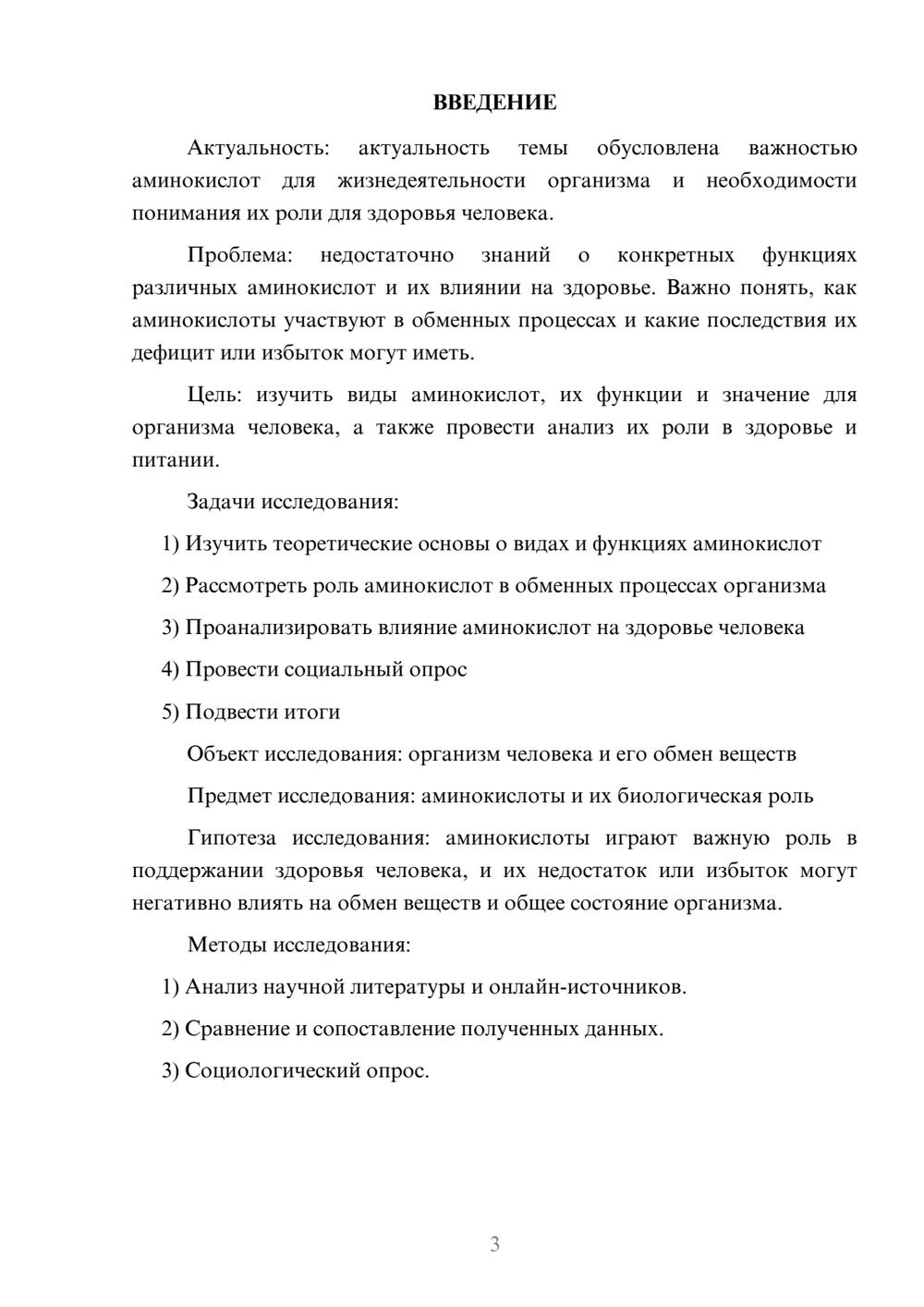 ВВЕДЕНИЕ

Актуальность: актуальность темы обусловлена важностью аминокислот для жизнедеятельности организма и необходимости понимания их роли для здоровья человека.

Проблема: недостаточно знаний о конкретных функциях различных аминокислот и их влиянии на здоровье. Важно понять, как аминокислоты участвуют в обменных процессах и какие последствия их дефицит или избыток могут иметь.

Цель: изучить виды аминокислот, их функции и значение для организма человека, а также провести анализ их роли в здоровье и питании.

Задачи исследования:

1) Изучить теоретические основы о видах и функциях аминокислот

2) Рассмотреть роль аминокислот в обменных процессах организма

3) Проанализировать влияние аминокислот на здоровье человека

4) Провести социальный опрос

5) Подвести итоги

Объект исследования: организм человека и его обмен веществ

Предмет исследования: аминокислоты и их биологическая роль

Гипотеза исследования: аминокислоты играют важную роль в поддержании здоровья человека, и их недостаток или избыток могут негативно влиять на обмен веществ и общее состояние организма.

Методы исследования:

1) Анализ научной литературы и онлайн-источников.

2) Сравнение и сопоставление полученных данных.

3) Социологический опрос.

3